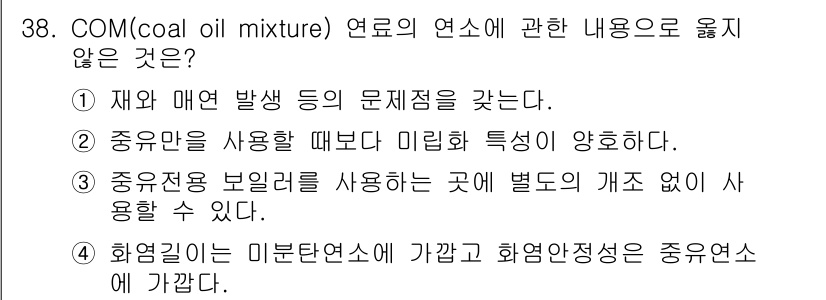 38. COM(coal oil mixture) 연료의 연소에 관한 내용으로 옳지 않은 것은?

① 재와 매연 발생 등의 문제점을 갖는다.

② 중유만을 사용할 때보다 미립화 특성이 양호하다.

③ 중유전용 보일러를 사용하는 곳에 별도의 개조 없이 사용할 수 있다.

④ 화염길이는 미분탄연소에 가깝고 화염안정성은 중유연소에 가깝다.